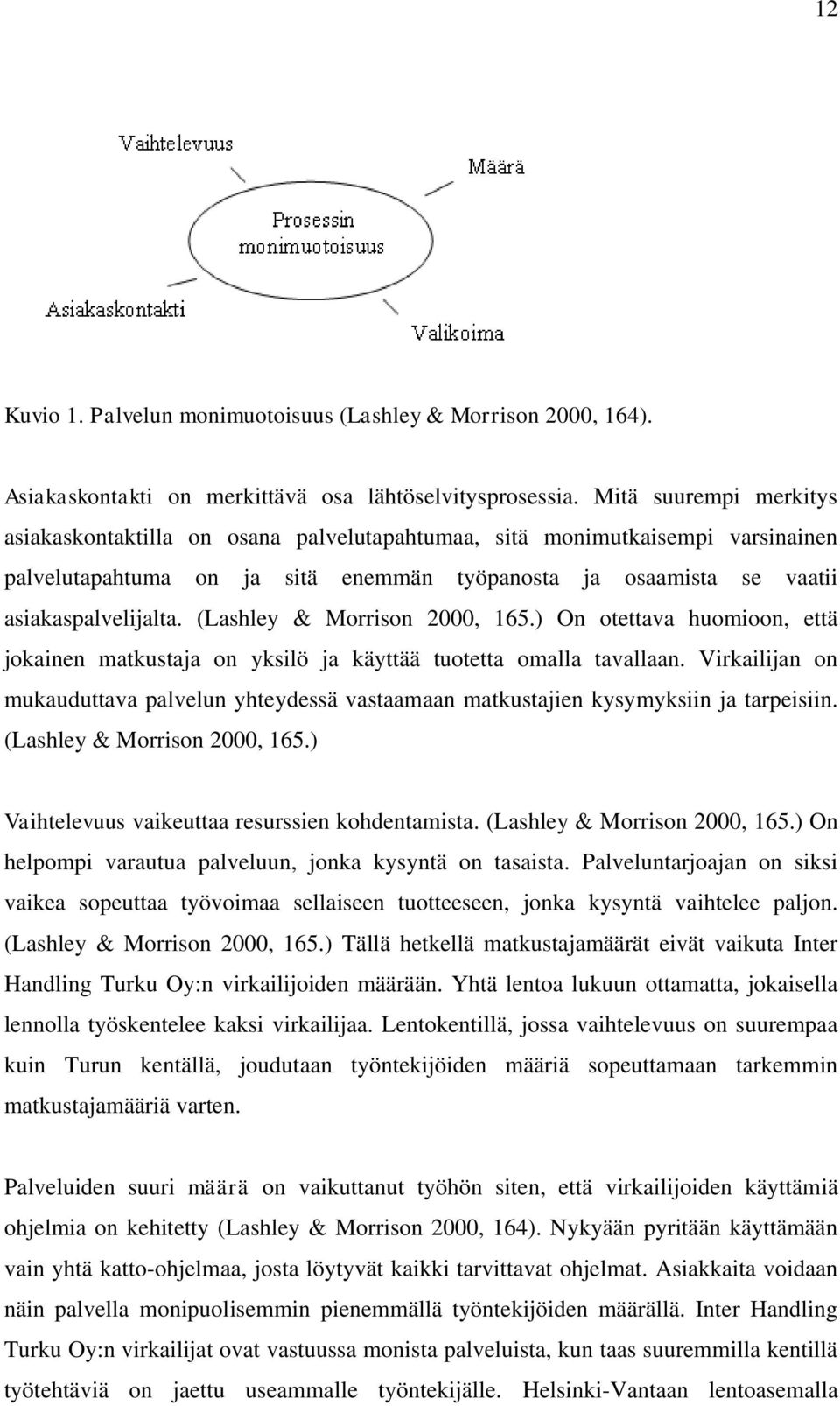 12

Vaihtelevuus

Määrä

Prosessin monimuotoisuus

Asiakaskontakti

Valikoima

Kuvio 1. Palvelun monimuotoisuus (Lashley & Morrison 2000, 164).

Asiakaskontakti on merkittävä osa lähtöselvitysprosessia. Mitä suurempi merkitys asiakaskontaktilla on osana palvelutapahtumaa, sitä monimutkaisempi varsinainen palvelutapahtuma on ja sitä enemmän työpanosta ja osaamista se vaatii asiakaspalvelijalta. (Lashley & Morrison 2000, 165.) On otettava huomioon, että jokainen matkustaja on yksilö ja käyttää tuotetta omalla tavallaan. Virkailijan on mukauduttava palvelun yhteydessä vastaamaan matkustajien kysymyksiin ja tarpeisiin. (Lashley & Morrison 2000, 165.)

Vaihtelevuus vaikeuttaa resurssien kohdentamista. (Lashley & Morrison 2000, 165.) On helpompi varautua palveluun, jonka kysyntä on tasaista. Palveluntarjoajan on siksi vaikea sopeuttaa työvoimaa sellaiseen tuotteeseen, jonka kysyntä vaihtelee paljon. (Lashley & Morrison 2000, 165.) Tällä hetkellä matkustajamäärät eivät vaikuta Inter Handling Turku Oy:n virkailijoiden määrään. Yhtä lentoa lukuun ottamatta, jokaisella lennolla työskentelee kaksi virkailijaa. Lentokentillä, jossa vaihtelevuus on suurempaa kuin Turun kentällä, joudutaan työntekijöiden määriä sopeuttamaan tarkemmin matkustajamääriä varten.

Palveluiden suuri määrä on vaikuttanut työhön siten, että virkailijoiden käyttämiä ohjelmia on kehitetty (Lashley & Morrison 2000, 164). Nykyään pyritään käyttämään vain yhtä katto-ohjelmaa, josta löytyvät kaikki tarvittavat ohjelmat. Asiakkaita voidaan näin palvella monipuolisemmin pienemmällä työntekijöiden määrällä. Inter Handling Turku Oy:n virkailijat ovat vastuussa monista palveluista, kun taas suuremmilla kentillä työtehtäviä on jaettu useammalle työntekijälle. Helsinki-Vantaan lentoasemalla